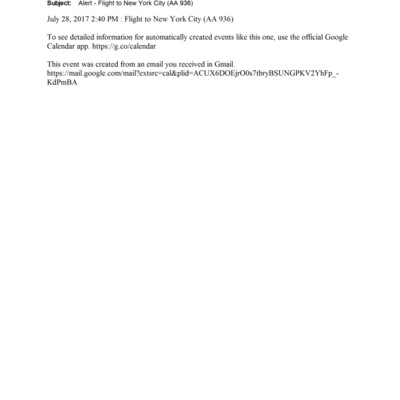 Subject: Alert - Flight to New York City (AA 936)

July 28, 2017 2:40 PM : Flight to New York City (AA 936)

To see detailed information for automatically created events like this one, use the official Google Calendar app. https://g.co/calendar

This event was created from an email you received in Gmail. https://mail.google.com/mail?extsrc=cal&plid=ACUX6DOEjrO0s7tbryBSUNGPKV2YhFp_-KdPmBA